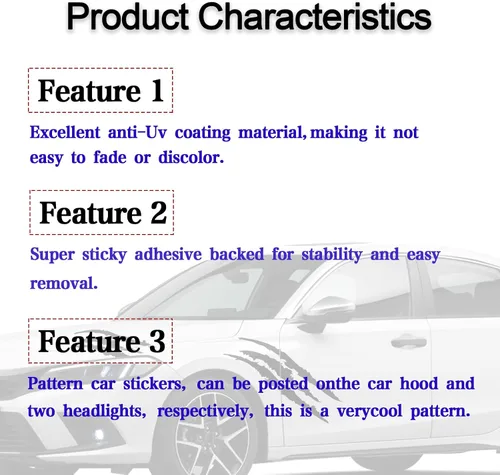 Product Characteristics

Feature 1

Excellent anti-Uv coating material, making it not easy to fade or discolor.

Feature 2

Super sticky adhesive backed for stability and easy removal.

Feature 3

Pattern car stickers, can be posted onthe car hood and two headlights, respectively, this is a verycool pattern.